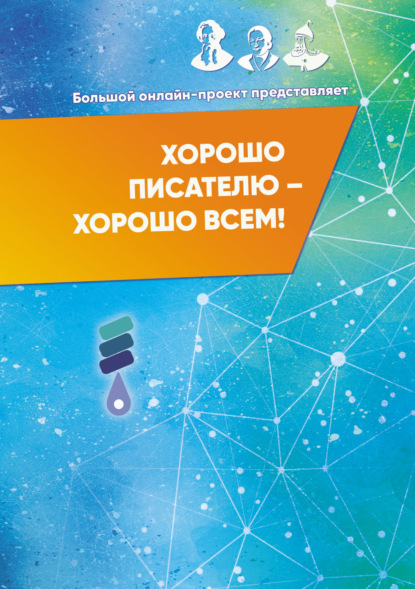 Большой онлайн-проект представляет

ХОРОШО ПИСАТЕЛЮ – ХОРОШО ВСЕМ!